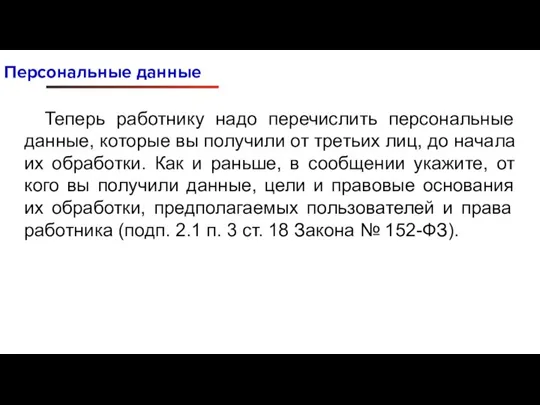 Персональные данные

Теперь работнику надо перечислить персональные данные, которые вы получили от третьих лиц, до начала их обработки. Как и раньше, в сообщении укажите, от кого вы получили данные, цели и правовые основания их обработки, предполагаемых пользователей и права работника (подп. 2.1 п. 3 ст. 18 Закона № 152-ФЗ).